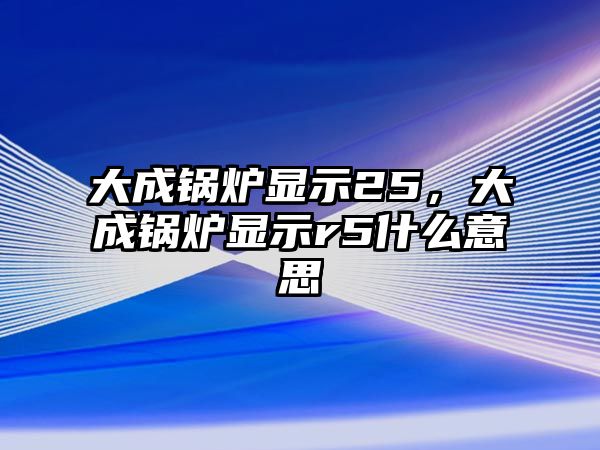 大成锅炉显示25，大成锅炉显示r5什么意思